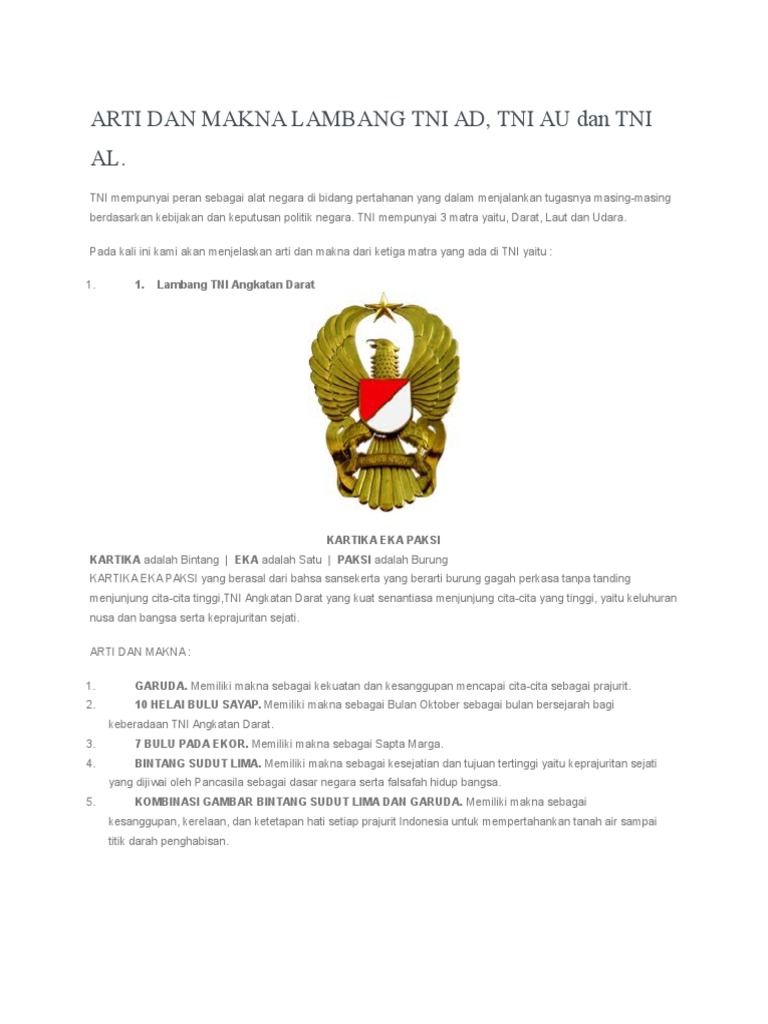 ARTI DAN MAKNA LAMBANG TNI AD, TNI AU dan TNI AL.

TNI mempunyai peran sebagai alat negara di bidang pertahanan yang dalam menjalankan tugasnya masing-masing berdasarkan kebijakan dan keputusan politik negara. TNI mempunyai 3 matra yaitu, Darat, Laut dan Udara.

Pada kali ini kami akan menjelaskan arti dan makna dari ketiga matra yang ada di TNI yaitu :

1. 1. Lambang TNI Angkatan Darat

KARTIKA EKA PAKSI

KARTIKA adalah Bintang | EKA adalah Satu | PAKSI adalah Burung
KARTIKA EKA PAKSI yang berasal dari bahsa sansekerta yang berarti burung gagah perkasa tanpa tanding menjunjung cita-cita tinggi,TNI Angkatan Darat yang kuat senantiasa menjunjung cita-cita yang tinggi, yaitu keluhuran nusa dan bangsa serta keprajuritan sejati.

ARTI DAN MAKNA :

1. GARUDA. Memiliki makna sebagai kekuatan dan kesanggupan mencapai cita-cita sebagai prajurit.
2. 10 HELAI BULU SAYAP. Memiliki makna sebagai Bulan Oktober sebagai bulan bersejarah bagi keberadaan TNI Angkatan Darat.
3. 7 BULU PADA EKOR. Memiliki makna sebagai Sapta Marga.
4. BINTANG SUDUT LIMA. Memiliki makna sebagai kesejatian dan tujuan tertinggi yaitu keprajuritan sejati yang dijiwai oleh Pancasila sebagai dasar negara serta falsafah hidup bangsa.
5. KOMBINASI GAMBAR BINTANG SUDUT LIMA DAN GARUDA. Memiliki makna sebagai kesanggupan, kerelaan, dan ketetapan hati setiap prajurit Indonesia untuk mempertahankan tanah air sampai titik darah penghabisan.